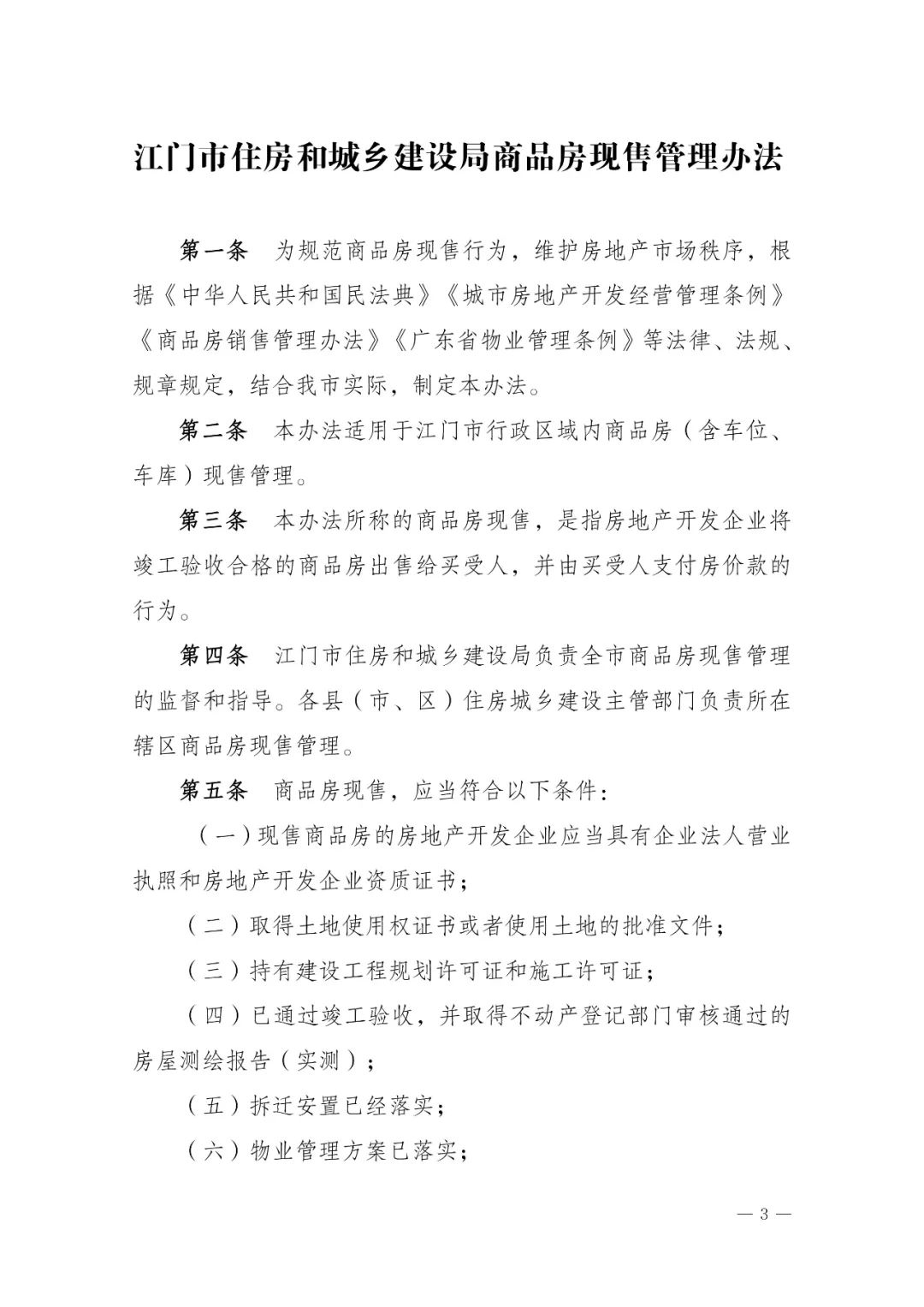 江门市住房和城乡建设局商品房现售管理办法

第一条　为规范商品房现售行为，维护房地产市场秩序，根据《中华人民共和国民法典》《城市房地产开发经营管理条例》《商品房销售管理办法》《广东省物业管理条例》等法律、法规、规章规定，结合我市实际，制定本办法。

第二条　本办法适用于江门市行政区域内商品房（含车位、车库）现售管理。

第三条　本办法所称的商品房现售，是指房地产开发企业将竣工验收合格的商品房出售给买受人，并由买受人支付房价款的行为。

第四条　江门市住房和城乡建设局负责全市商品房现售管理的监督和指导。各县（市、区）住房城乡建设主管部门负责所在辖区商品房现售管理。

第五条　商品房现售，应当符合以下条件：

（一）现售商品房的房地产开发企业应当具有企业法人营业执照和房地产开发企业资质证书；

（二）取得土地使用权证书或者使用土地的批准文件；

（三）持有建设工程规划许可证和施工许可证；

（四）已通过竣工验收，并取得不动产登记部门审核通过的房屋测绘报告（实测）；

（五）拆迁安置已经落实；

（六）物业管理方案已落实；

— 3 —